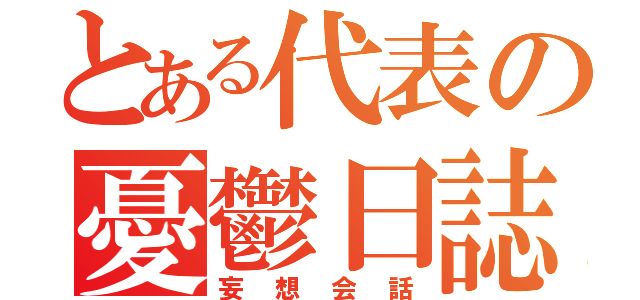 とある代表の憂鬱日誌
妄想会話